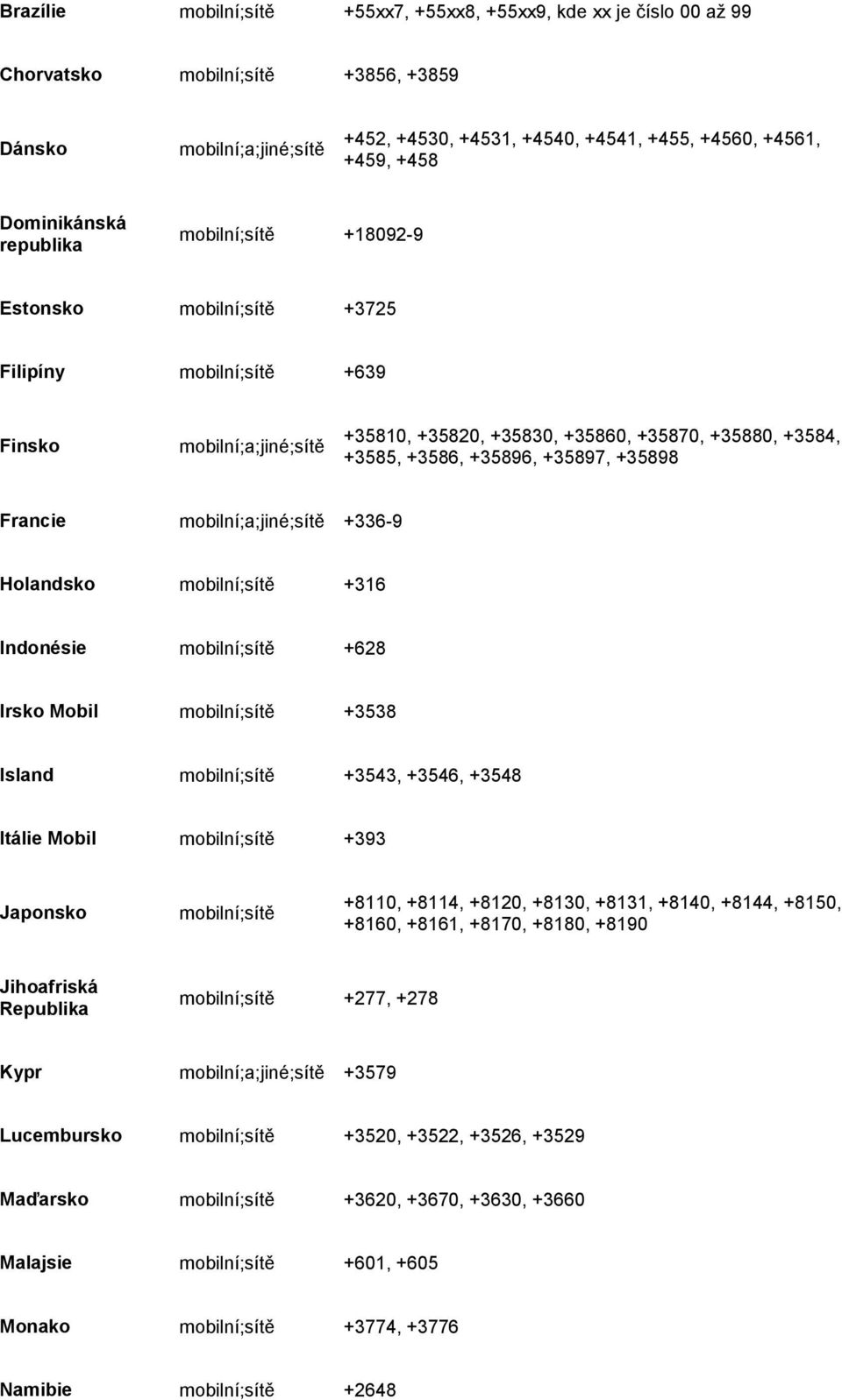 | | | |
|---|---|---|
| Brazílie | mobilní;sítě | +55xx7, +55xx8, +55xx9, kde xx je číslo 00 až 99 |
| Chorvatsko | mobilní;sítě | +3856, +3859 |
| Dánsko | mobilní;a;jiné;sítě | +452, +4530, +4531, +4540, +4541, +455, +4560, +4561, +459, +458 |
| Dominikánská republika | mobilní;sítě | +18092-9 |
| Estonsko | mobilní;sítě | +3725 |
| Filipíny | mobilní;sítě | +639 |
| Finsko | mobilní;a;jiné;sítě | +35810, +35820, +35830, +35860, +35870, +35880, +3584, +3585, +3586, +35896, +35897, +35898 |
| Francie | mobilní;a;jiné;sítě | +336-9 |
| Holandsko | mobilní;sítě | +316 |
| Indonésie | mobilní;sítě | +628 |
| Irsko Mobil | mobilní;sítě | +3538 |
| Island | mobilní;sítě | +3543, +3546, +3548 |
| Itálie Mobil | mobilní;sítě | +393 |
| Japonsko | mobilní;sítě | +8110, +8114, +8120, +8130, +8131, +8140, +8144, +8150, +8160, +8161, +8170, +8180, +8190 |
| Jihoafriská Republika | mobilní;sítě | +277, +278 |
| Kypr | mobilní;a;jiné;sítě | +3579 |
| Lucembursko | mobilní;sítě | +3520, +3522, +3526, +3529 |
| Maďarsko | mobilní;sítě | +3620, +3670, +3630, +3660 |
| Malajsie | mobilní;sítě | +601, +605 |
| Monako | mobilní;sítě | +3774, +3776 |
| Namibie | mobilní;sítě | +2648 |